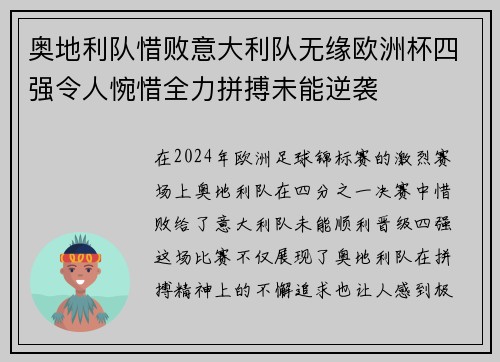 奥地利队惜败意大利队无缘欧洲杯四强令人惋惜全力拼搏未能逆袭

在2024年欧洲足球锦标赛的激烈赛场上奥地利队在四分之一决赛中惜败给了意大利队未能顺利晋级四强这场比赛不仅展现了奥地利队在拼搏精神上的不懈追求也让人感到极